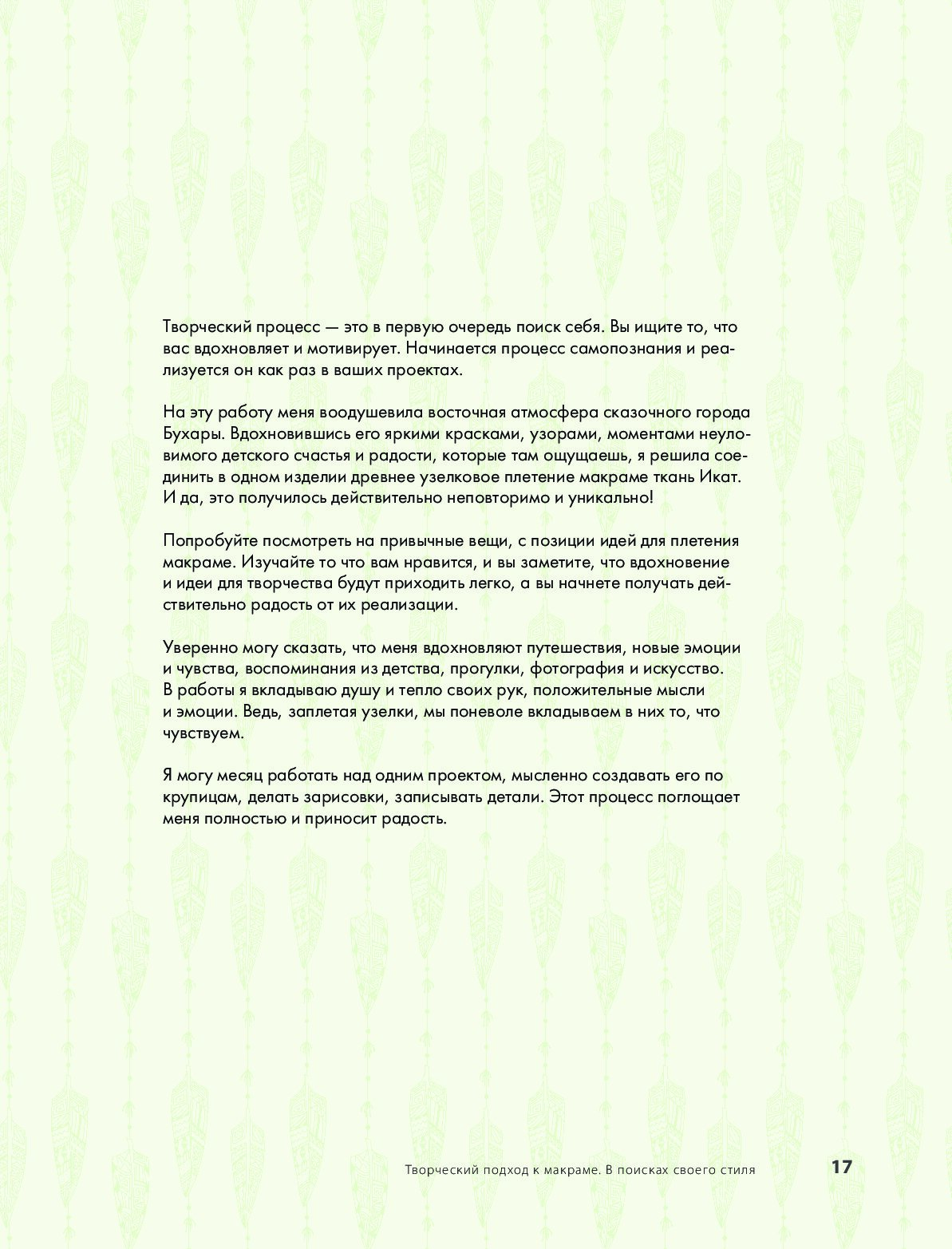 Творческий процесс — это в первую очередь поиск себя. Вы ищите то, что вас вдохновляет и мотивирует. Начинается процесс самопознания и реализуется он как раз в ваших проектах.

На эту работу меня воодушевила восточная атмосфера сказочного города Бухары. Вдохновившись его яркими красками, узорами, моментами неуловимого детского счастья и радости, которые там ощущаешь, я решила соединить в одном изделии древнее узелковое плетение макраме ткань Икат. И да, это получилось действительно неповторимо и уникально!

Попробуйте посмотреть на привычные вещи, с позиции идей для плетения макраме. Изучайте то что вам нравится, и вы заметите, что вдохновение и идеи для творчества будут приходить легко, а вы начнете получать действительно радость от их реализации.

Уверенно могу сказать, что меня вдохновляют путешествия, новые эмоции и чувства, воспоминания из детства, прогулки, фотография и искусство. В работы я вкладываю душу и тепло своих рук, положительные мысли и эмоции. Ведь, заплетая узелки, мы поневоле вкладываем в них то, что чувствуем.

Я могу месяц работать над одним проектом, мысленно создавать его по крупицам, делать зарисовки, записывать детали. Этот процесс поглощает меня полностью и приносит радость.

Творческий подход к макраме. В поисках своего стиля 17